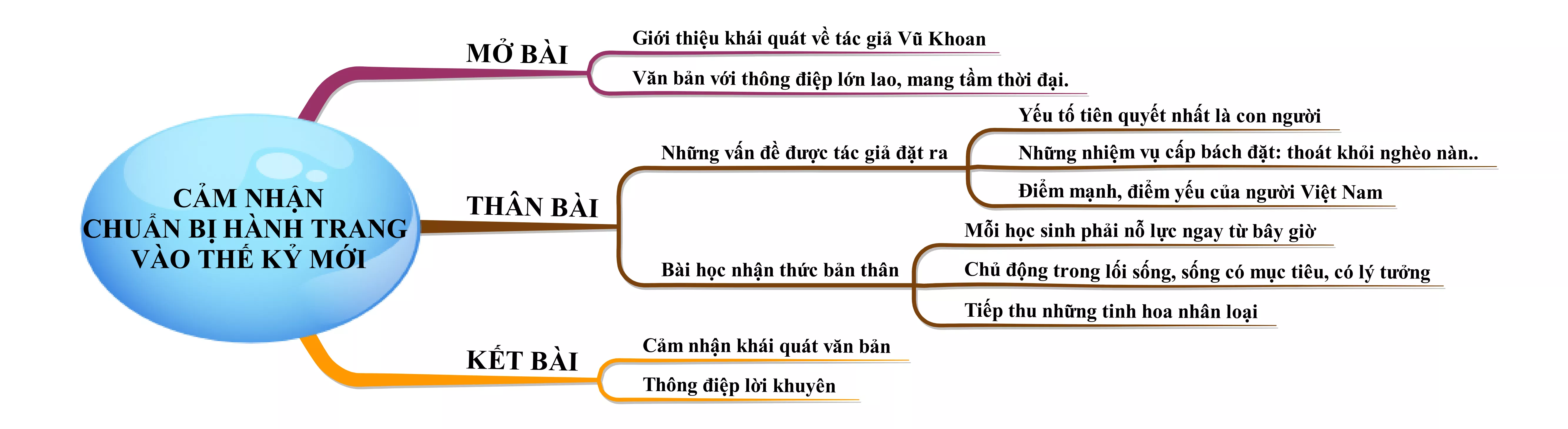 CẢM NHẬN
CHUẨN BỊ HÀNH TRANG
VÀO THẾ KỶ MỚI

MỞ BÀI

Giới thiệu khái quát về tác giả Vũ Khoan

Văn bản với thông điệp lớn lao, mang tầm thời đại.

THÂN BÀI

Những vấn đề được tác giả đặt ra

Yếu tố tiên quyết nhất là con người

Những nhiệm vụ cấp bách đặt: thoát khỏi nghèo nàn..

Điểm mạnh, điểm yếu của người Việt Nam

Bài học nhận thức bản thân

Mỗi học sinh phải nỗ lực ngay từ bây giờ

Chủ động trong lối sống, sống có mục tiêu, có lý tưởng

Tiếp thu những tinh hoa nhân loại

KẾT BÀI

Cảm nhận khái quát văn bản

Thông điệp lời khuyên